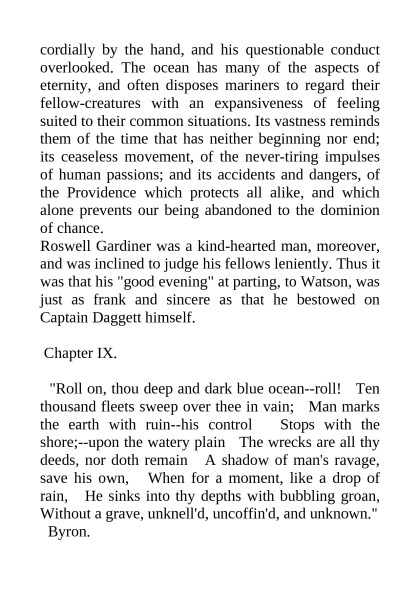 cordially by the hand, and his questionable conduct overlooked. The ocean has many of the aspects of eternity, and often disposes mariners to regard their fellow-creatures with an expansiveness of feeling suited to their common situations. Its vastness reminds them of the time that has neither beginning nor end; its ceaseless movement, of the never-tiring impulses of human passions; and its accidents and dangers, of the Providence which protects all alike, and which alone prevents our being abandoned to the dominion of chance.
Roswell Gardiner was a kind-hearted man, moreover, and was inclined to judge his fellows leniently. Thus it was that his "good evening" at parting, to Watson, was just as frank and sincere as that he bestowed on Captain Daggett himself.

Chapter IX.

"Roll on, thou deep and dark blue ocean--roll! Ten thousand fleets sweep over thee in vain; Man marks the earth with ruin--his control Stops with the shore;--upon the watery plain The wrecks are all thy deeds, nor doth remain A shadow of man's ravage, save his own, When for a moment, like a drop of rain, He sinks into thy depths with bubbling groan, Without a grave, unknell'd, uncoffin'd, and unknown."
Byron.